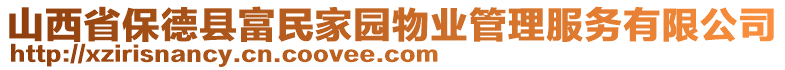 山西省保德县富民家园物业管理服务有限公司
http://xzirisnancy.cn.coovee.com